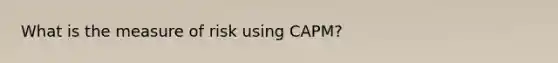 What is the measure of risk using CAPM?